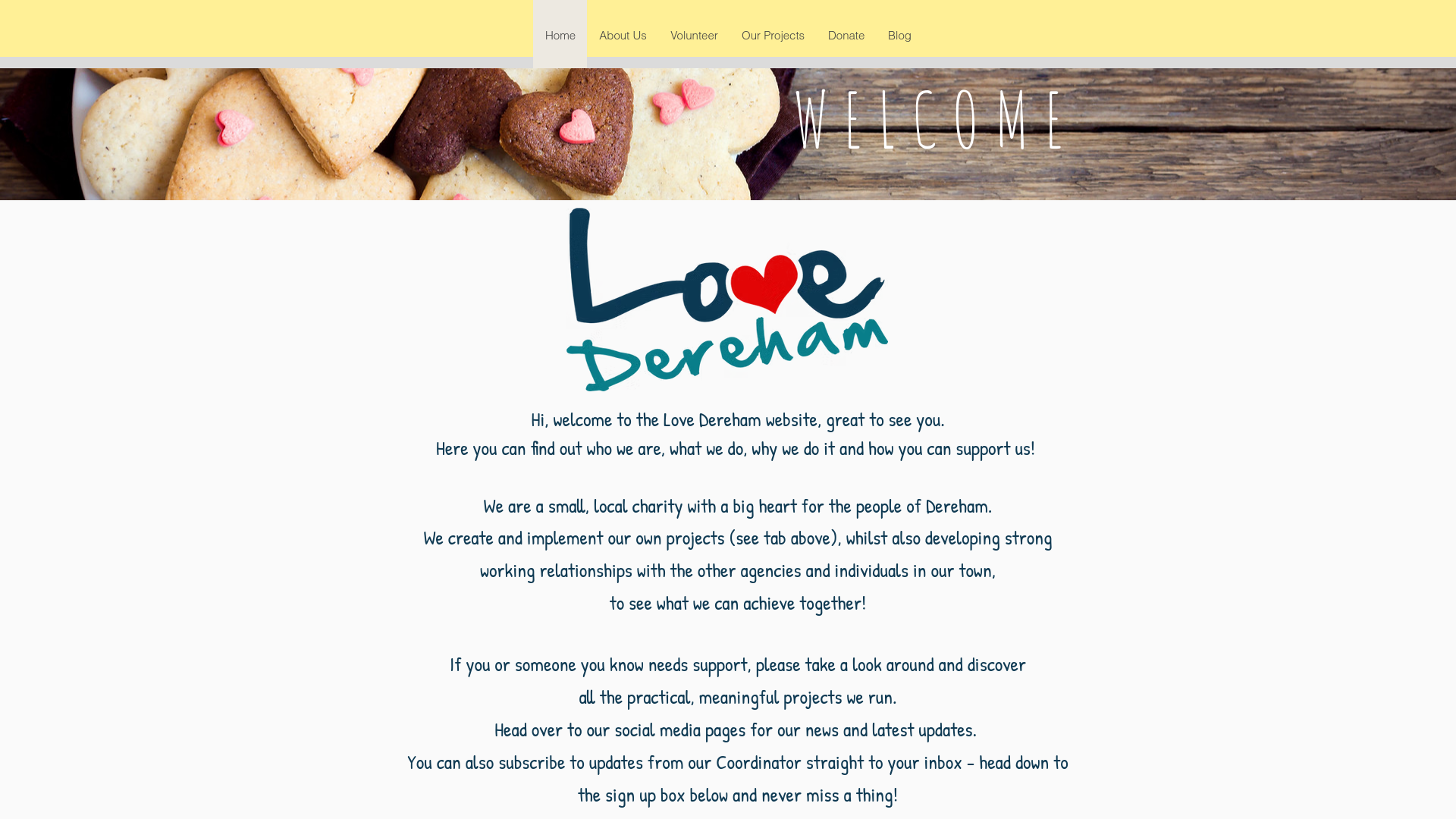 Home About Us Volunteer Our Projects Donate Blog

WELCOME

Love Dereham

Hi, welcome to the Love Dereham website, great to see you.
Here you can find out who we are, what we do, why we do it and how you can support us!

We are a small, local charity with a big heart for the people of Dereham.
We create and implement our own projects (see tab above), whilst also developing strong working relationships with the other agencies and individuals in our town, to see what we can achieve together!

If you or someone you know needs support, please take a look around and discover all the practical, meaningful projects we run.
Head over to our social media pages for our news and latest updates.
You can also subscribe to updates from our Coordinator straight to your inbox - head down to the sign up box below and never miss a thing!